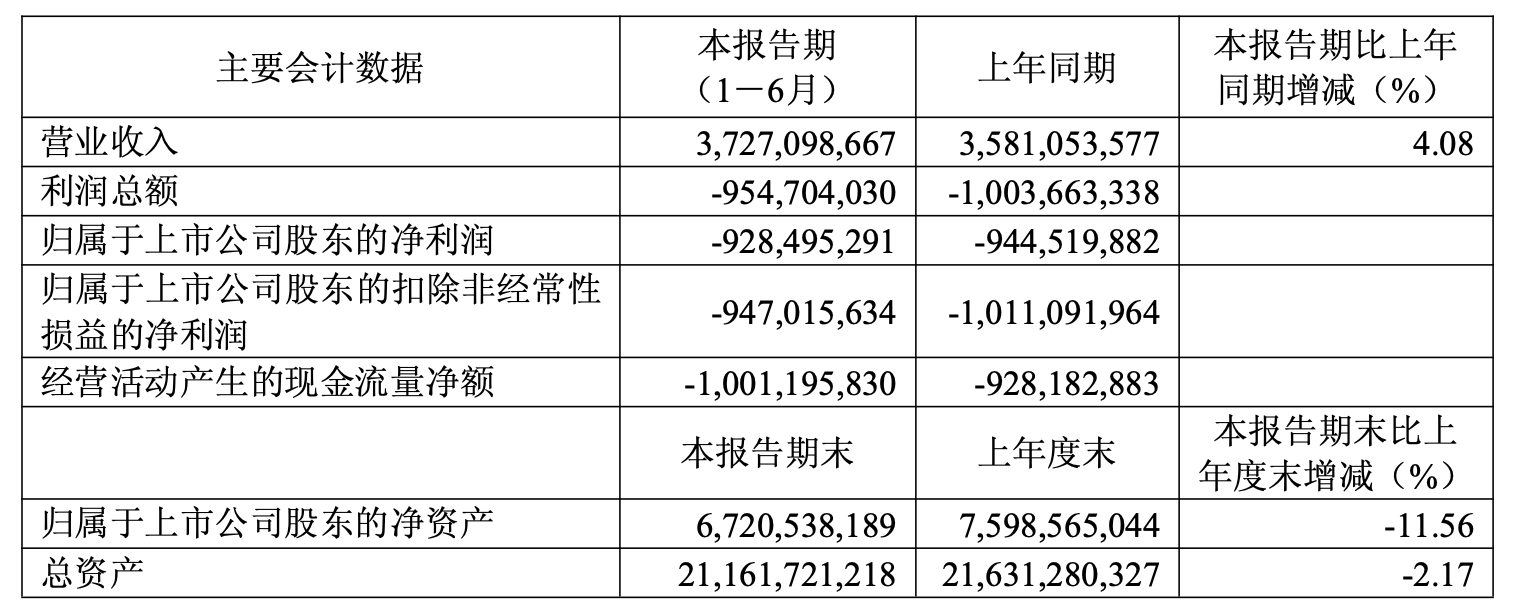 | 主要会计数据 | 本报告期（1－6月） | 上年同期 | 本报告期比上年同期增减（%） |
|---|---|---|---|
| 营业收入 | 3,727,098,667 | 3,581,053,577 | 4.08 |
| 利润总额 | -954,704,030 | -1,003,663,338 | |
| 归属于上市公司股东的净利润 | -928,495,291 | -944,519,882 | |
| 归属于上市公司股东的扣除非经常性损益的净利润 | -947,015,634 | -1,011,091,964 | |
| 经营活动产生的现金流量净额 | -1,001,195,830 | -928,182,883 | |
| | 本报告期末 | 上年度末 | 本报告期末比上年度末增减（%） |
| 归属于上市公司股东的净资产 | 6,720,538,189 | 7,598,565,044 | -11.56 |
| 总资产 | 21,161,721,218 | 21,631,280,327 | -2.17 |